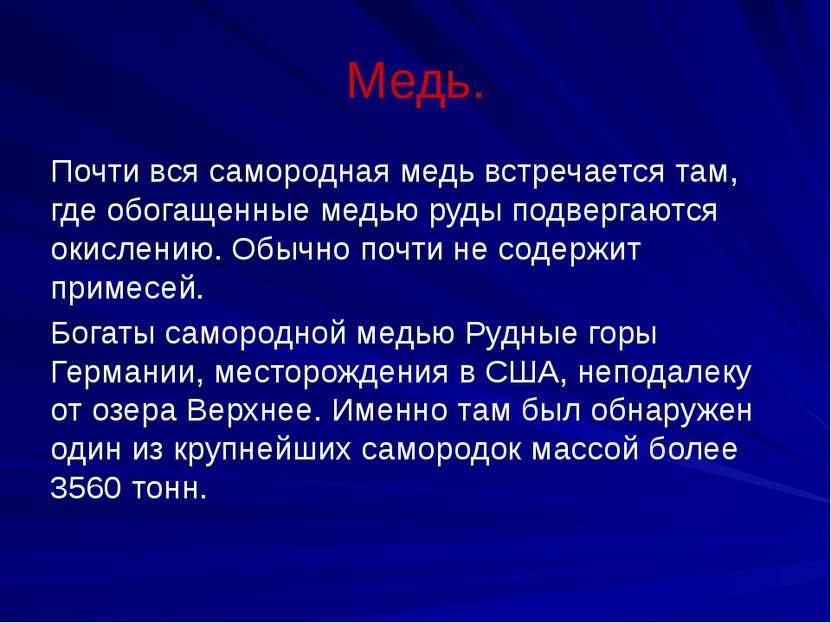 Медь.

Почти вся самородная медь встречается там, где обогащенные медью руды подвергаются окислению. Обычно почти не содержит примесей.

Богаты самородной медью Рудные горы Германии, месторождения в США, неподалеку от озера Верхнее. Именно там был обнаружен один из крупнейших самородок массой более 3560 тонн.